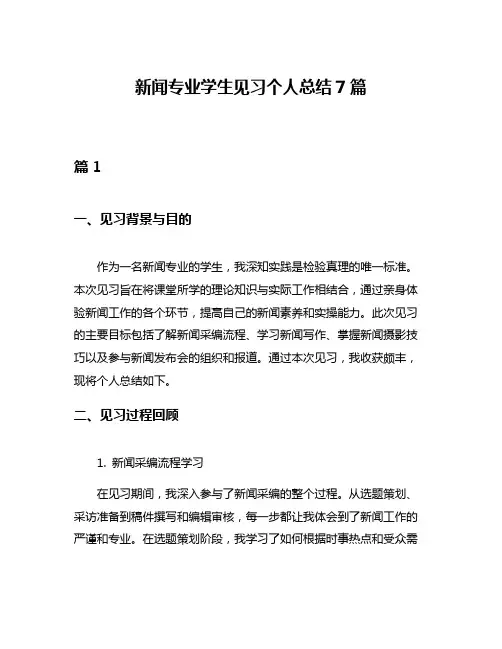 新闻专业学生见习个人总结7篇

篇1

一、见习背景与目的

作为一名新闻专业的学生，我深知实践是检验真理的唯一标准。本次见习旨在将课堂所学的理论知识与实际工作相结合，通过亲身体验新闻工作的各个环节，提高自己的新闻素养和实操能力。此次见习的主要目标包括了解新闻采编流程、学习新闻写作、掌握新闻摄影技巧以及参与新闻发布会的组织和报道。通过本次见习，我收获颇丰，现将个人总结如下。

二、见习过程回顾

1. 新闻采编流程学习

在见习期间，我深入参与了新闻采编的整个过程。从选题策划、采访准备到稿件撰写和编辑审核，每一步都让我体会到了新闻工作的严谨和专业。在选题策划阶段，我学习了如何根据时事热点和受众需